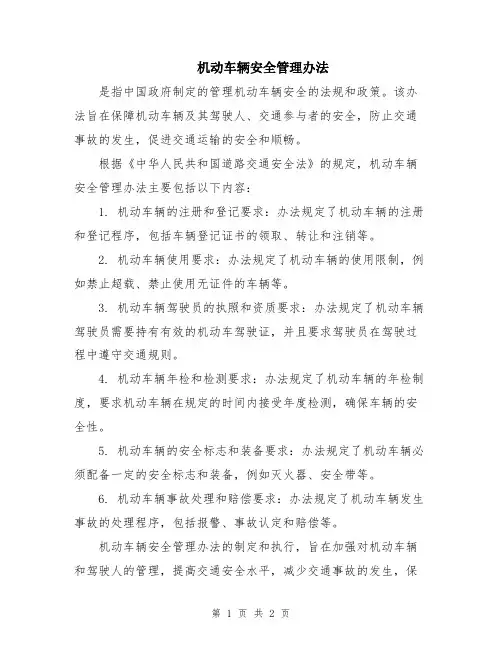 机动车辆安全管理办法

是指中国政府制定的管理机动车辆安全的法规和政策。该办法旨在保障机动车辆及其驾驶人、交通参与者的安全，防止交通事故的发生，促进交通运输的安全和顺畅。

根据《中华人民共和国道路交通安全法》的规定，机动车辆安全管理办法主要包括以下内容：

1. 机动车辆的注册和登记要求：办法规定了机动车辆的注册和登记程序，包括车辆登记证书的领取、转让和注销等。

2. 机动车辆使用要求：办法规定了机动车辆的使用限制，例如禁止超载、禁止使用无证件的车辆等。

3. 机动车辆驾驶员的执照和资质要求：办法规定了机动车辆驾驶员需要持有有效的机动车驾驶证，并且要求驾驶员在驾驶过程中遵守交通规则。

4. 机动车辆年检和检测要求：办法规定了机动车辆的年检制度，要求机动车辆在规定的时间内接受年度检测，确保车辆的安全性。

5. 机动车辆的安全标志和装备要求：办法规定了机动车辆必须配备一定的安全标志和装备，例如灭火器、安全带等。

6. 机动车辆事故处理和赔偿要求：办法规定了机动车辆发生事故的处理程序，包括报警、事故认定和赔偿等。

机动车辆安全管理办法的制定和执行，旨在加强对机动车辆和驾驶人的管理，提高交通安全水平，减少交通事故的发生，保

第 1 页 共 2 页